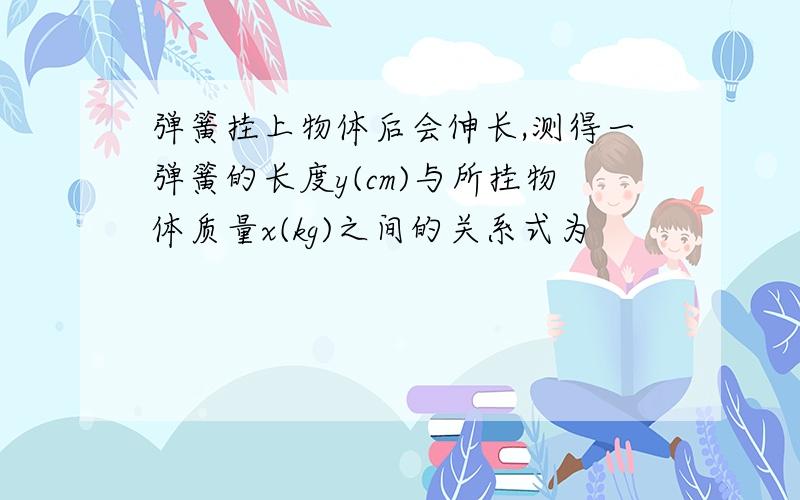 弹簧挂上物体后会伸长,测得一弹簧的长度y(cm)与所挂物体质量x(kg)之间的关系式为